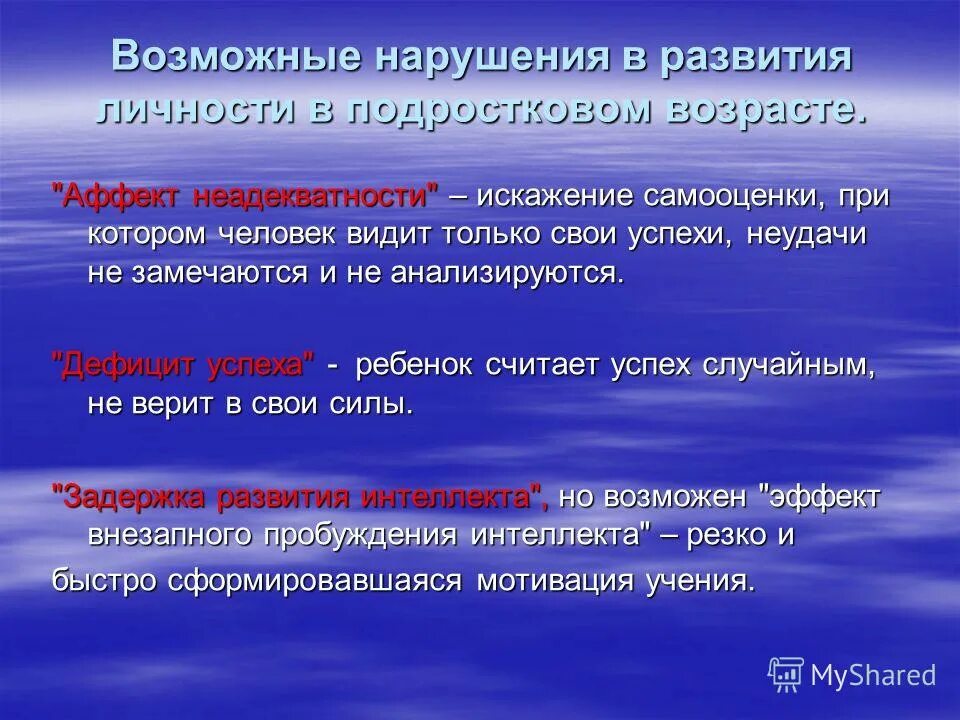 Возможные нарушения в развития личности в подростковом возрасте.

"Аффект неадекватности" – искажение самооценки, при котором человек видит только свои успехи, неудачи не замечаются и не анализируются.

"Дефицит успеха" - ребенок считает успех случайным, не верит в свои силы.

"Задержка развития интеллекта", но возможен "эффект внезапного пробуждения интеллекта" – резко и

быстро сформировавшаяся мотивация учения.

MyShared